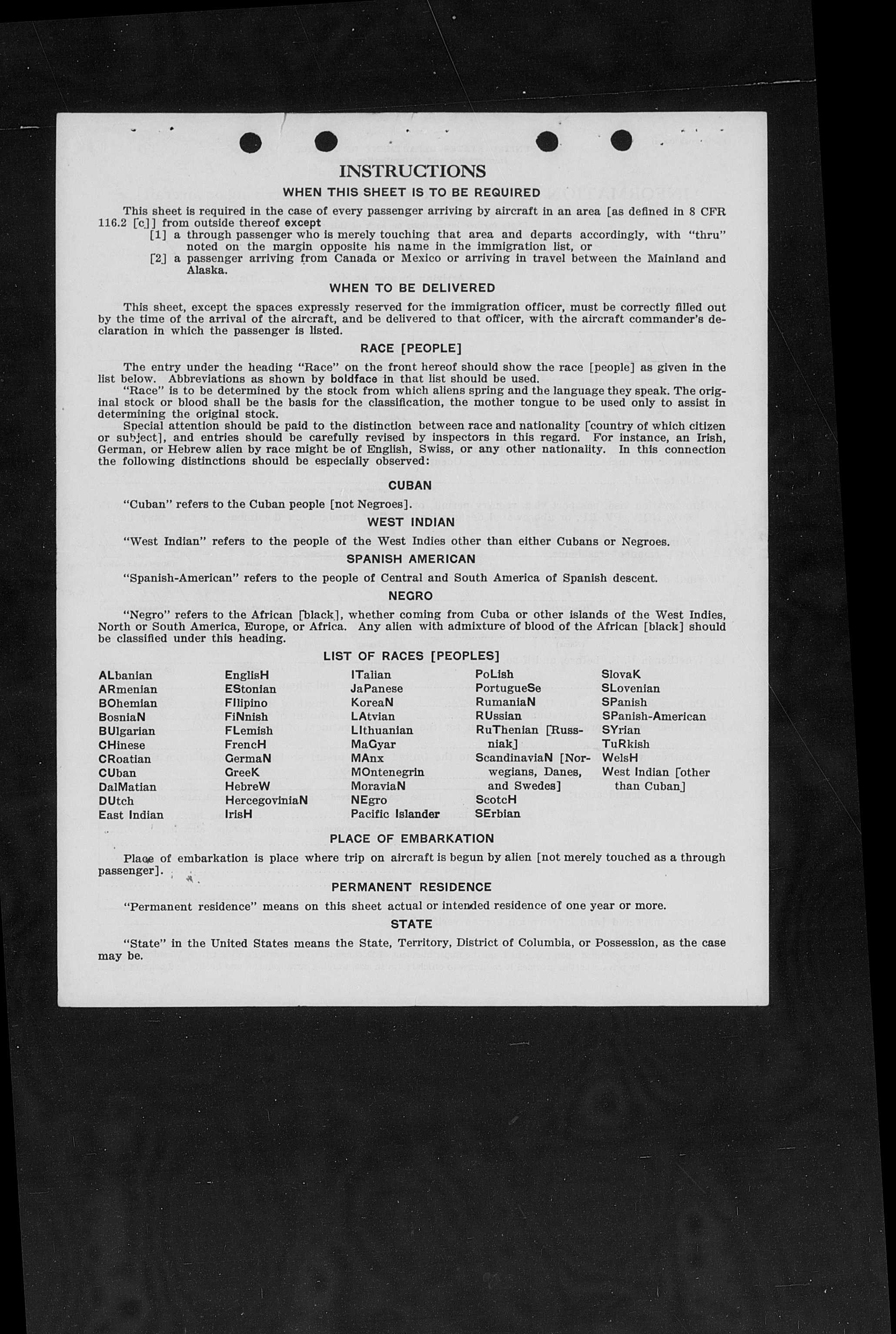 INSTRUCTIONS

WHEN THIS SHEET IS TO BE REQUIRED

This sheet is required in the case of every passenger arriving by aircraft in an area [as defined in 8 CFR 116.2 [c]] from outside thereof except

[1] a through passenger who is merely touching that area and departs accordingly, with "thru" noted on the margin opposite his name in the immigration list, or

[2] a passenger arriving from Canada or Mexico or arriving in travel between the Mainland and Alaska.

WHEN TO BE DELIVERED

This sheet, except the spaces expressly reserved for the immigration officer, must be correctly filled out by the time of the arrival of the aircraft, and be delivered to that officer, with the aircraft commander's declaration in which the passenger is listed.

RACE [PEOPLE]

The entry under the heading "Race" on the front hereof should show the race [people] as given in the list below. Abbreviations as shown by boldface in that list should be used.

"Race" is to be determined by the stock from which aliens spring and the language they speak. The original stock or blood shall be the basis for the classification, the mother tongue to be used only to assist in determining the original stock.

Special attention should be paid to the distinction between race and nationality [country of which citizen or subject], and entries should be carefully revised by inspectors in this regard. For instance, an Irish, German, or Hebrew alien by race might be of English, Swiss, or any other nationality. In this connection the following distinctions should be especially observed:

CUBAN

"Cuban" refers to the Cuban people [not Negroes].

WEST INDIAN

"West Indian" refers to the people of the West Indies other than either Cubans or Negroes.

SPANISH AMERICAN

"Spanish-American" refers to the people of Central and South America of Spanish descent.

NEGRO

"Negro" refers to the African [black], whether coming from Cuba or other islands of the West Indies, North or South America, Europe, or Africa. Any alien with admixture of blood of the African [black] should be classified under this heading.

LIST OF RACES [PEOPLES]

ALbanian
ARmenian
BOhemian
BosniaN
BUlgarian
CHinese
CRoatian
CUban
DalMatian
DUtch
East Indian

EnglisH
EStonian
FIlipino
FiNnish
FLemish
FrencH
GermaN
GreeK
HebreW
HercegoviniaN
IrisH

ITalian
JaPanese
KoreaN
LAtvian
LIthuanian
MaGyar
MAnx
MOntenegrin
MoraviaN
NEgro
Pacific Islander

PoLish
PortugueSe
RumaniaN
RUssian
RuThenian [Russniak]
ScandinaviaN [Norwegians, Danes, and Swedes]
ScotcH
SErbian

SlovaK
SLovenian
SPanish
SPanish-American
SYrian
TuRkish
WelsH
West Indian [other than Cuban]

PLACE OF EMBARKATION

Place of embarkation is place where trip on aircraft is begun by alien [not merely touched as a through passenger].

PERMANENT RESIDENCE

"Permanent residence" means on this sheet actual or intended residence of one year or more.

STATE

"State" in the United States means the State, Territory, District of Columbia, or Possession, as the case may be.